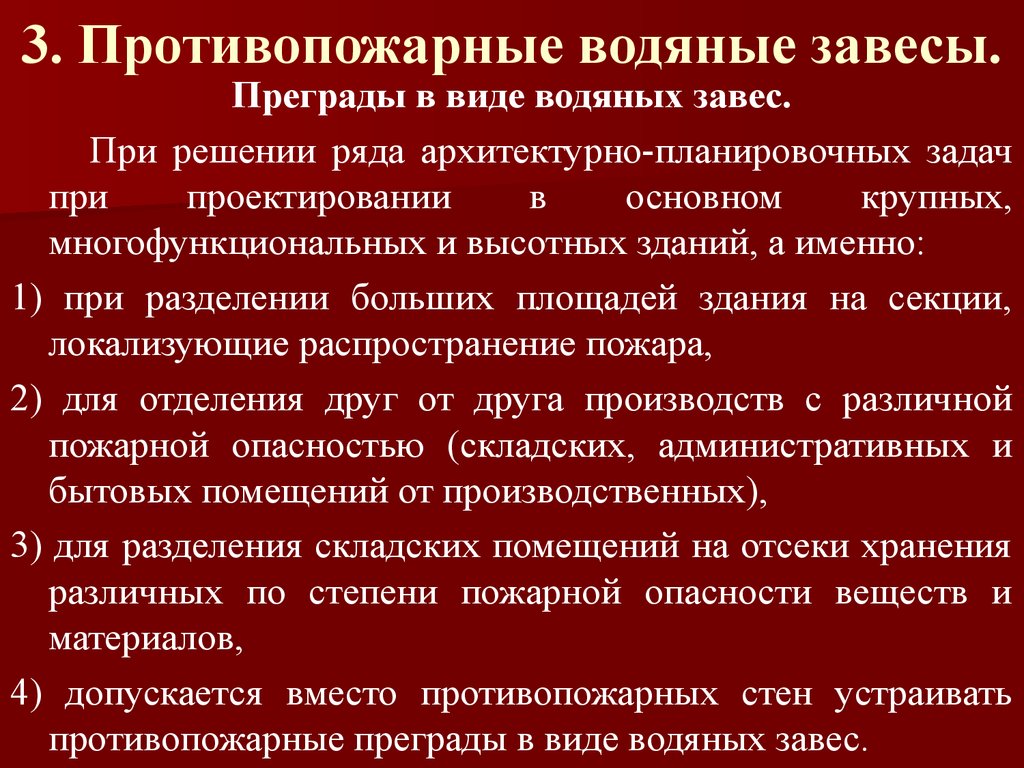 3. Противопожарные водяные завесы.

Преграды в виде водяных завес.

При решении ряда архитектурно-планировочных задач при проектировании в основном крупных, многофункциональных и высотных зданий, а именно:

1) при разделении больших площадей здания на секции, локализующие распространение пожара,

2) для отделения друг от друга производств с различной пожарной опасностью (складских, административных и бытовых помещений от производственных),

3) для разделения складских помещений на отсеки хранения различных по степени пожарной опасности веществ и материалов,

4) допускается вместо противопожарных стен устраивать противопожарные преграды в виде водяных завес.